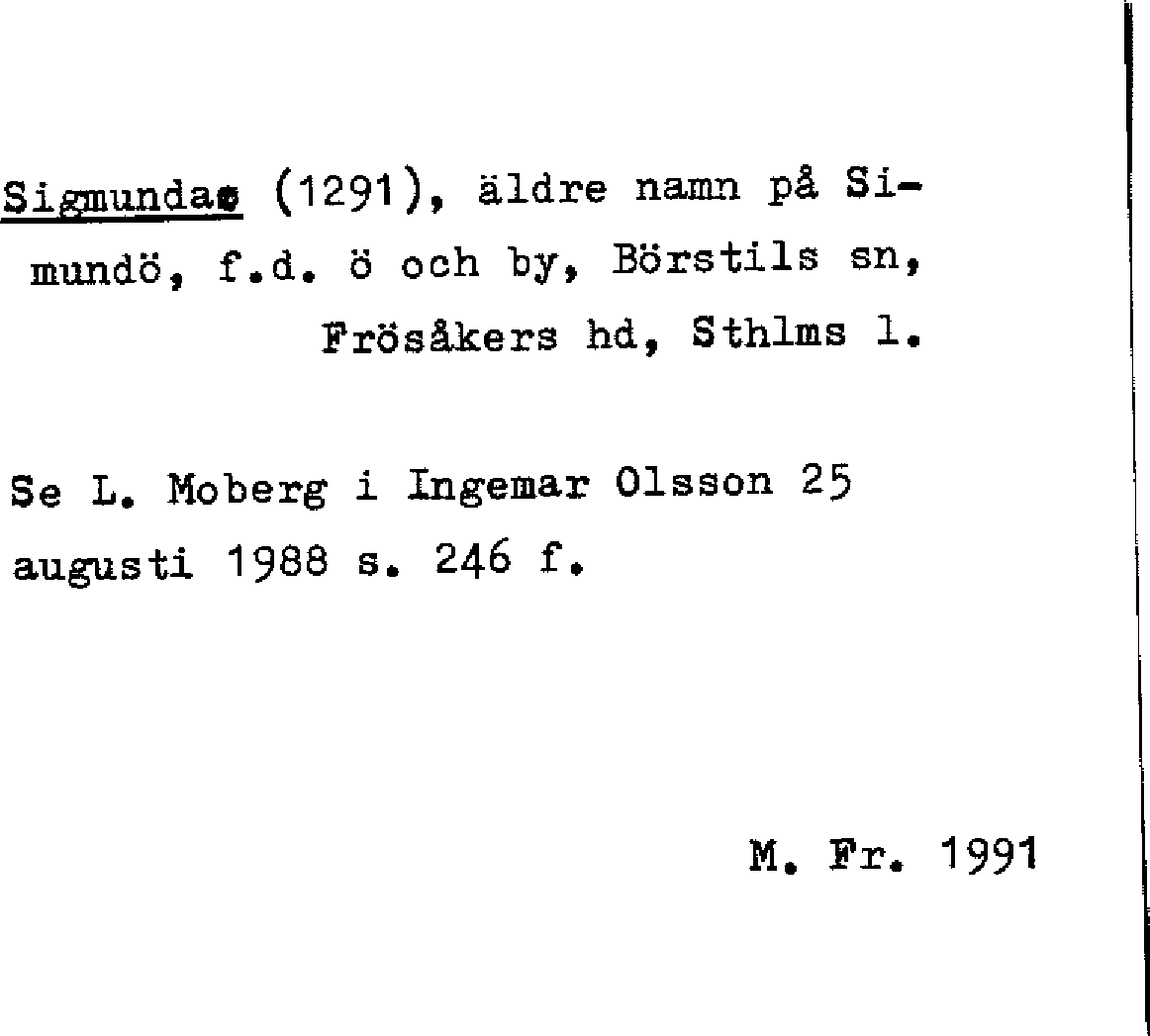 Sigmundaø (1291), äldre namn på Simundö, f.d. ö och by, Börstils sn, Frösåkers hd, Sthlms l.

Se L. Moberg i Ingemar Olsson 25 augusti 1988 s. 246 f.

M. Fr. 1991